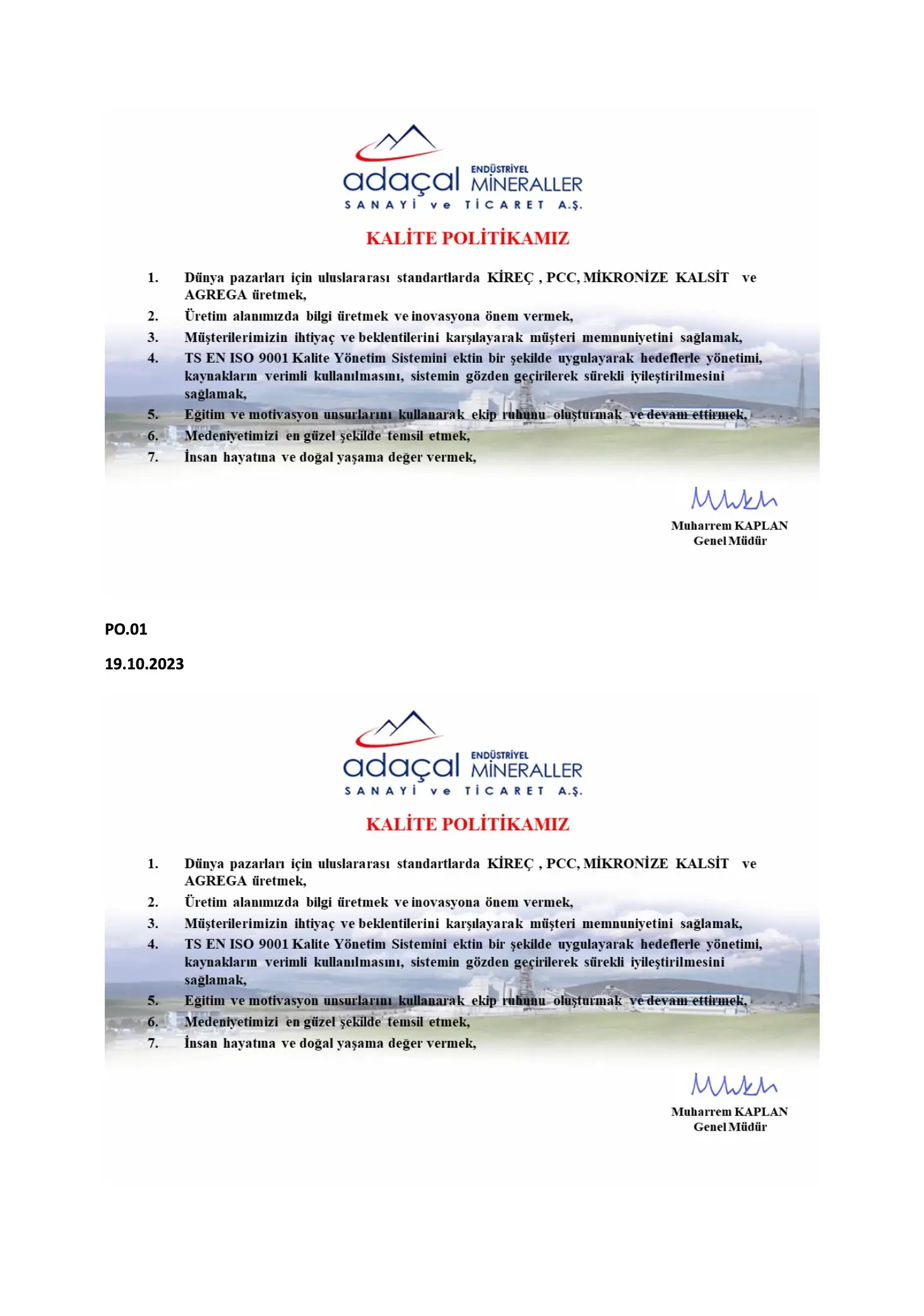 adaçal ENDÜSTRİYEL MİNERALLER
SANAYİ ve TİCARET A.Ş.

KALİTE POLİTİKAMIZ

1. Dünya pazarları için uluslararası standartlarda KİREÇ , PCC, MİKRONİZE KALSİT ve AGREGA üretmek,
2. Üretim alanımızda bilgi üretmek ve inovasyona önem vermek,
3. Müşterilerimizin ihtiyaç ve beklentilerini karşılayarak müşteri memnuniyetini sağlamak,
4. TS EN ISO 9001 Kalite Yönetim Sistemini ektin bir şekilde uygulayarak hedeflerle yönetimi, kaynakların verimli kullanılmasını, sistemin gözden geçirilerek sürekli iyileştirilmesini sağlamak,
5. Eğitim ve motivasyon unsurlarını kullanarak ekip ruhunu oluşturmak ve devam ettirmek,
6. Medeniyetimizi en güzel şekilde temsil etmek,
7. İnsan hayatına ve doğal yaşama değer vermek,

Muharrem KAPLAN
Genel Müdür

PO.01

19.10.2023

adaçal ENDÜSTRİYEL MİNERALLER
SANAYİ ve TİCARET A.Ş.

KALİTE POLİTİKAMIZ

1. Dünya pazarları için uluslararası standartlarda KİREÇ , PCC, MİKRONİZE KALSİT ve AGREGA üretmek,
2. Üretim alanımızda bilgi üretmek ve inovasyona önem vermek,
3. Müşterilerimizin ihtiyaç ve beklentilerini karşılayarak müşteri memnuniyetini sağlamak,
4. TS EN ISO 9001 Kalite Yönetim Sistemini ektin bir şekilde uygulayarak hedeflerle yönetimi, kaynakların verimli kullanılmasını, sistemin gözden geçirilerek sürekli iyileştirilmesini sağlamak,
5. Eğitim ve motivasyon unsurlarını kullanarak ekip ruhunu oluşturmak ve devam ettirmek,
6. Medeniyetimizi en güzel şekilde temsil etmek,
7. İnsan hayatına ve doğal yaşama değer vermek,

Muharrem KAPLAN
Genel Müdür